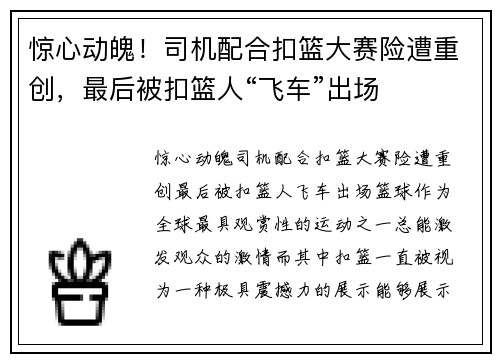 惊心动魄！司机配合扣篮大赛险遭重创，最后被扣篮人“飞车”出场

惊心动魄司机配合扣篮大赛险遭重创最后被扣篮人飞车出场篮球作为全球最具观赏性的运动之一总能激发观众的激情而其中扣篮一直被视为一种极具震撼力的展示能够展示